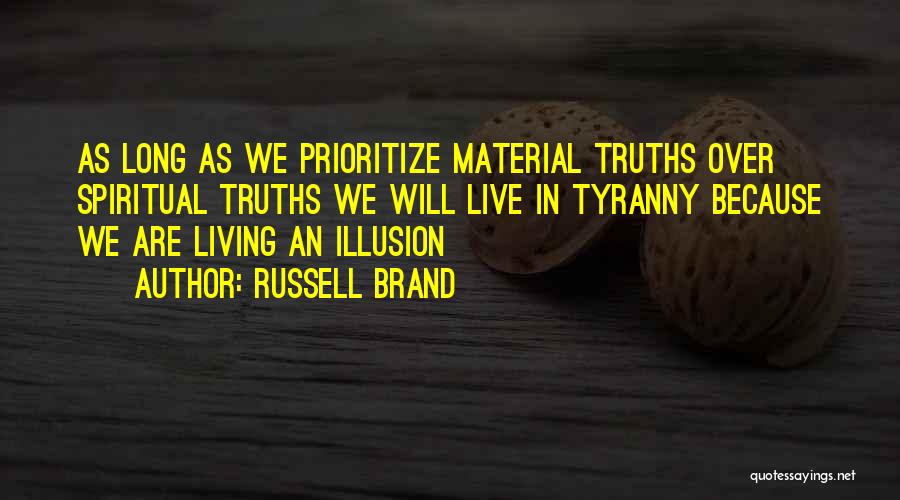 AS LONG AS WE PRIORITIZE MATERIAL TRUTHS OVER SPIRITUAL TRUTHS WE WILL LIVE IN TYRANNY BECAUSE WE ARE LIVING AN ILLUSION

AUTHOR: RUSSELL BRAND

quotessayings.net